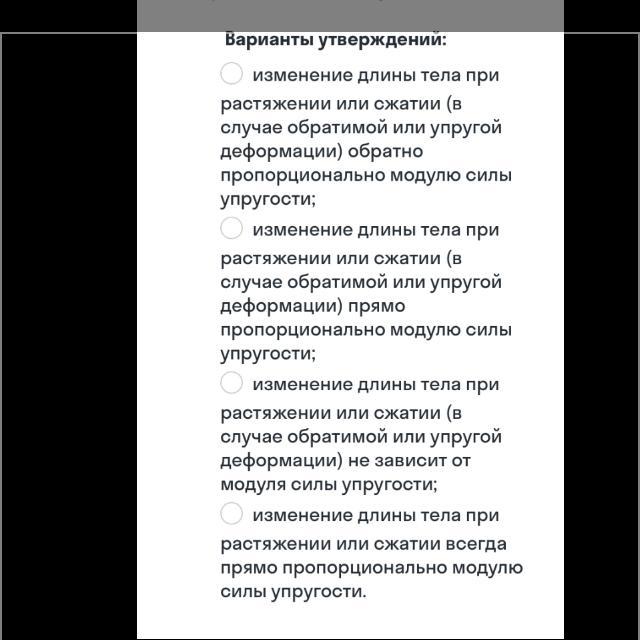 Варианты утверждений:

изменение длины тела при растяжении или сжатии (в случае обратимой или упругой деформации) обратно пропорционально модулю силы упругости;

изменение длины тела при растяжении или сжатии (в случае обратимой или упругой деформации) прямо пропорционально модулю силы упругости;

изменение длины тела при растяжении или сжатии (в случае обратимой или упругой деформации) не зависит от модуля силы упругости;

изменение длины тела при растяжении или сжатии всегда прямо пропорционально модулю силы упругости.